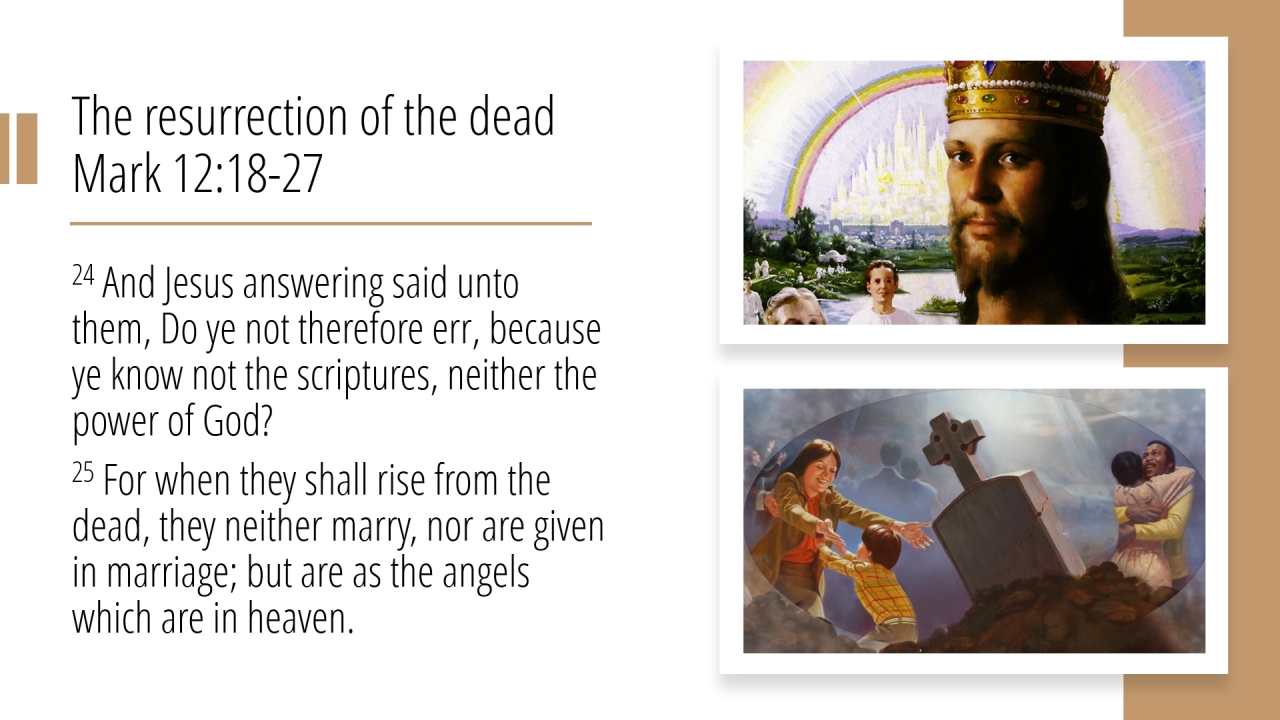 The resurrection of the dead
Mark 12:18-27

$^{24}$ And Jesus answering said unto them, Do ye not therefore err, because ye know not the scriptures, neither the power of God?

$^{25}$ For when they shall rise from the dead, they neither marry, nor are given in marriage; but are as the angels which are in heaven.